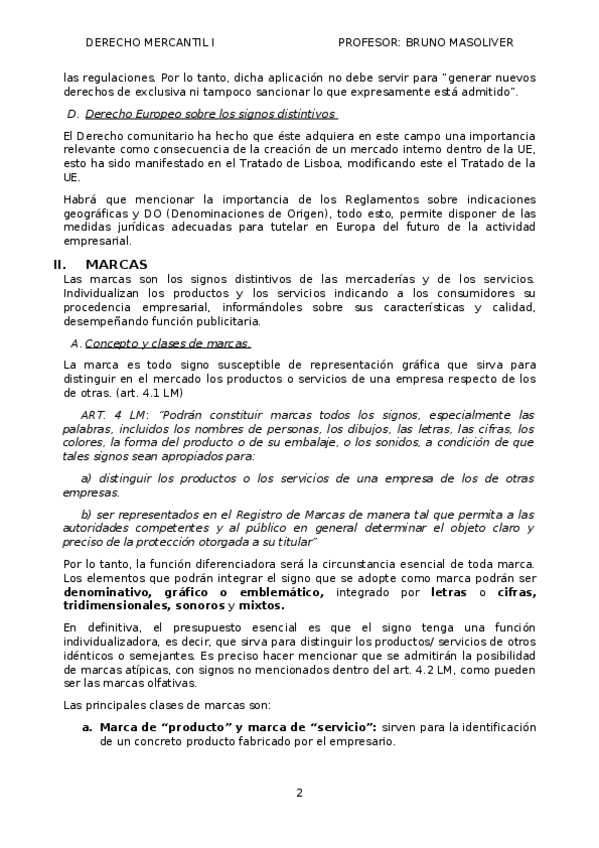 DERECHO MERCANTIL I PROFESOR: BRUNO MASOLIVER

las regulaciones. Por lo tanto, dicha aplicación no debe servir para "generar nuevos derechos de exclusiva ni tampoco sancionar lo que expresamente está admitido".

D. Derecho Europeo sobre los signos distintivos

El Derecho comunitario ha hecho que éste adquiera en este campo una importancia relevante como consecuencia de la creación de un mercado interno dentro de la UE, esto ha sido manifestado en el Tratado de Lisboa, modificando este el Tratado de la UE.

Habrá que mencionar la importancia de los Reglamentos sobre indicaciones geográficas y DO (Denominaciones de Origen), todo esto, permite disponer de las medidas jurídicas adecuadas para tutelar en Europa del futuro de la actividad empresarial.

II. MARCAS

Las marcas son los signos distintivos de las mercaderías y de los servicios. Individualizan los productos y los servicios indicando a los consumidores su procedencia empresarial, informándoles sobre sus características y calidad, desempeñando función publicitaria.

A. Concepto y clases de marcas.

La marca es todo signo susceptible de representación gráfica que sirva para distinguir en el mercado los productos o servicios de una empresa respecto de los de otras. (art. 4.1 LM)

ART. 4 LM: "Podrán constituir marcas todos los signos, especialmente las palabras, incluidos los nombres de personas, los dibujos, las letras, las cifras, los colores, la forma del producto o de su embalaje, o los sonidos, a condición de que tales signos sean apropiados para:

a) distinguir los productos o los servicios de una empresa de los de otras empresas.

b) ser representados en el Registro de Marcas de manera tal que permita a las autoridades competentes y al público en general determinar el objeto claro y preciso de la protección otorgada a su titular"

Por lo tanto, la función diferenciadora será la circunstancia esencial de toda marca. Los elementos que podrán integrar el signo que se adopte como marca podrán ser denominativo, gráfico o emblemático, integrado por letras o cifras, tridimensionales, sonoros y mixtos.

En definitiva, el presupuesto esencial es que el signo tenga una función individualizadora, es decir, que sirva para distinguir los productos/ servicios de otros idénticos o semejantes. Es preciso hacer mencionar que se admitirán la posibilidad de marcas atípicas, con signos no mencionados dentro del art. 4.2 LM, como pueden ser las marcas olfativas.

Las principales clases de marcas son:

a. Marca de "producto" y marca de "servicio": sirven para la identificación de un concreto producto fabricado por el empresario.

2